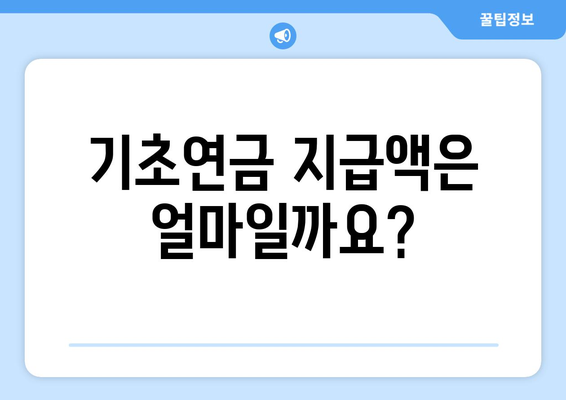 꿀팁정보

기초연금 지급액은 얼마일까요?